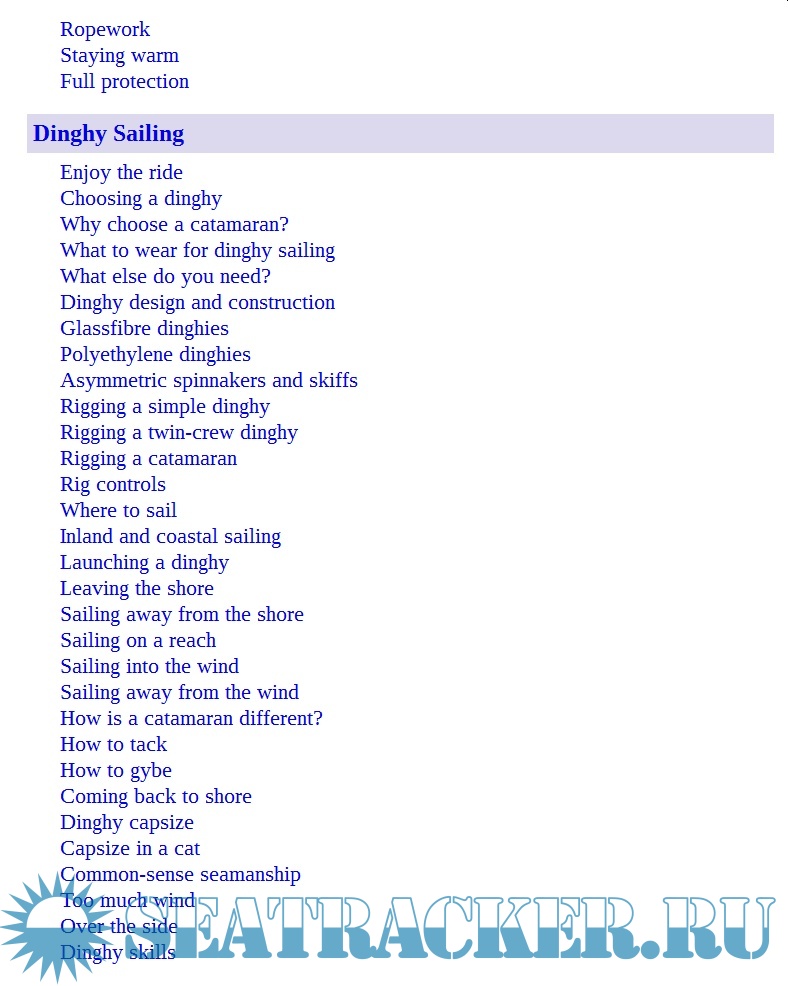 Ropework
Staying warm
Full protection

Dinghy Sailing

Enjoy the ride
Choosing a dinghy
Why choose a catamaran?
What to wear for dinghy sailing
What else do you need?
Dinghy design and construction
Glassfibre dinghies
Polyethylene dinghies
Asymmetric spinnakers and skiffs
Rigging a simple dinghy
Rigging a twin-crew dinghy
Rigging a catamaran
Rig controls
Where to sail
Inland and coastal sailing
Launching a dinghy
Leaving the shore
Sailing away from the shore
Sailing on a reach
Sailing into the wind
Sailing away from the wind
How is a catamaran different?
How to tack
How to gybe
Coming back to shore
Dinghy capsize
Capsize in a cat
Common-sense seamanship
Too much wind
Over the side
Dinghy skills

SEATRACKER.RU